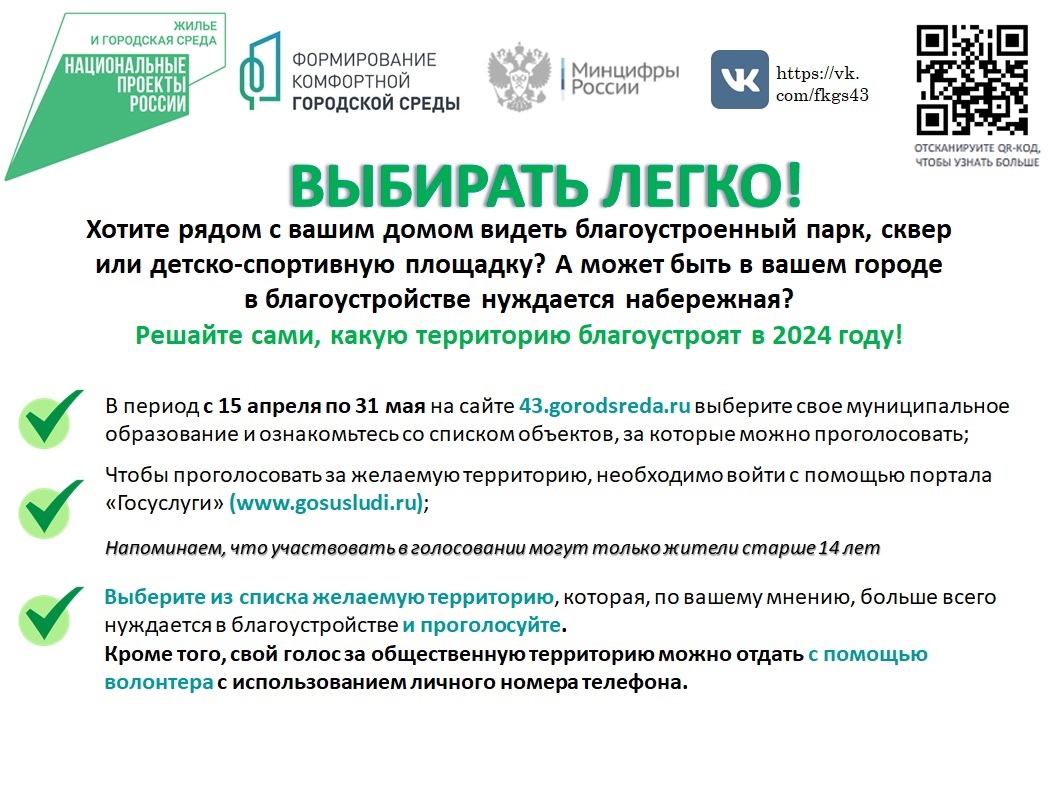 ЖИЛЬЕ И ГОРОДСКАЯ СРЕДА
НАЦИОНАЛЬНЫЕ ПРОЕКТЫ РОССИИ

ФОРМИРОВАНИЕ КОМФОРТНОЙ ГОРОДСКОЙ СРЕДЫ

Минцифры России

https://vk.com/fkgs43

ОТСКАНИРУЙТЕ QR-КОД, ЧТОБЫ УЗНАТЬ БОЛЬШЕ

ВЫБИРАТЬ ЛЕГКО!

Хотите рядом с вашим домом видеть благоустроенный парк, сквер или детско-спортивную площадку? А может быть в вашем городе в благоустройстве нуждается набережная?

Решайте сами, какую территорию благоустроят в 2024 году!

В период с 15 апреля по 31 мая на сайте 43.gorodsreda.ru выберите свое муниципальное образование и ознакомьтесь со списком объектов, за которые можно проголосовать;

Чтобы проголосовать за желаемую территорию, необходимо войти с помощью портала «Госуслуги» (www.gosusludi.ru);

Напоминаем, что участвовать в голосовании могут только жители старше 14 лет

Выберите из списка желаемую территорию, которая, по вашему мнению, больше всего нуждается в благоустройстве и проголосуйте.
Кроме того, свой голос за общественную территорию можно отдать с помощью волонтера с использованием личного номера телефона.